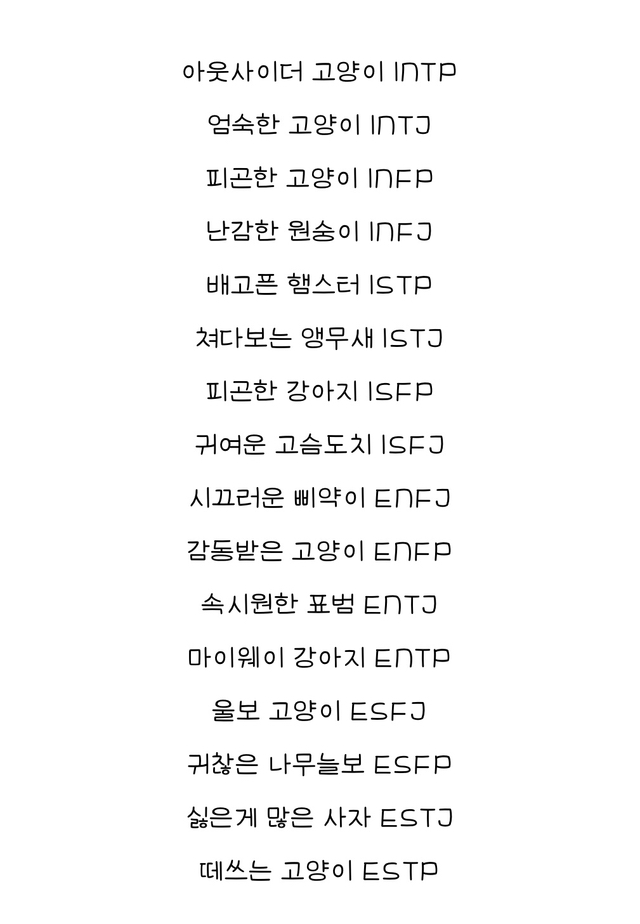 아웃사이더 고양이 INTP

엄숙한 고양이 INTJ

피곤한 고양이 INFP

난감한 원숭이 INFJ

배고픈 햄스터 ISTP

쳐다보는 앵무새 ISTJ

피곤한 강아지 ISFP

귀여운 고슴도치 ISFJ

시끄러운 삐약이 ENFJ

감동받은 고양이 ENFP

속시원한 표범 ENTJ

마이웨이 강아지 ENTP

울보 고양이 ESFJ

귀찮은 나무늘보 ESFP

싫은게 많은 사자 ESTJ

떼쓰는 고양이 ESTP